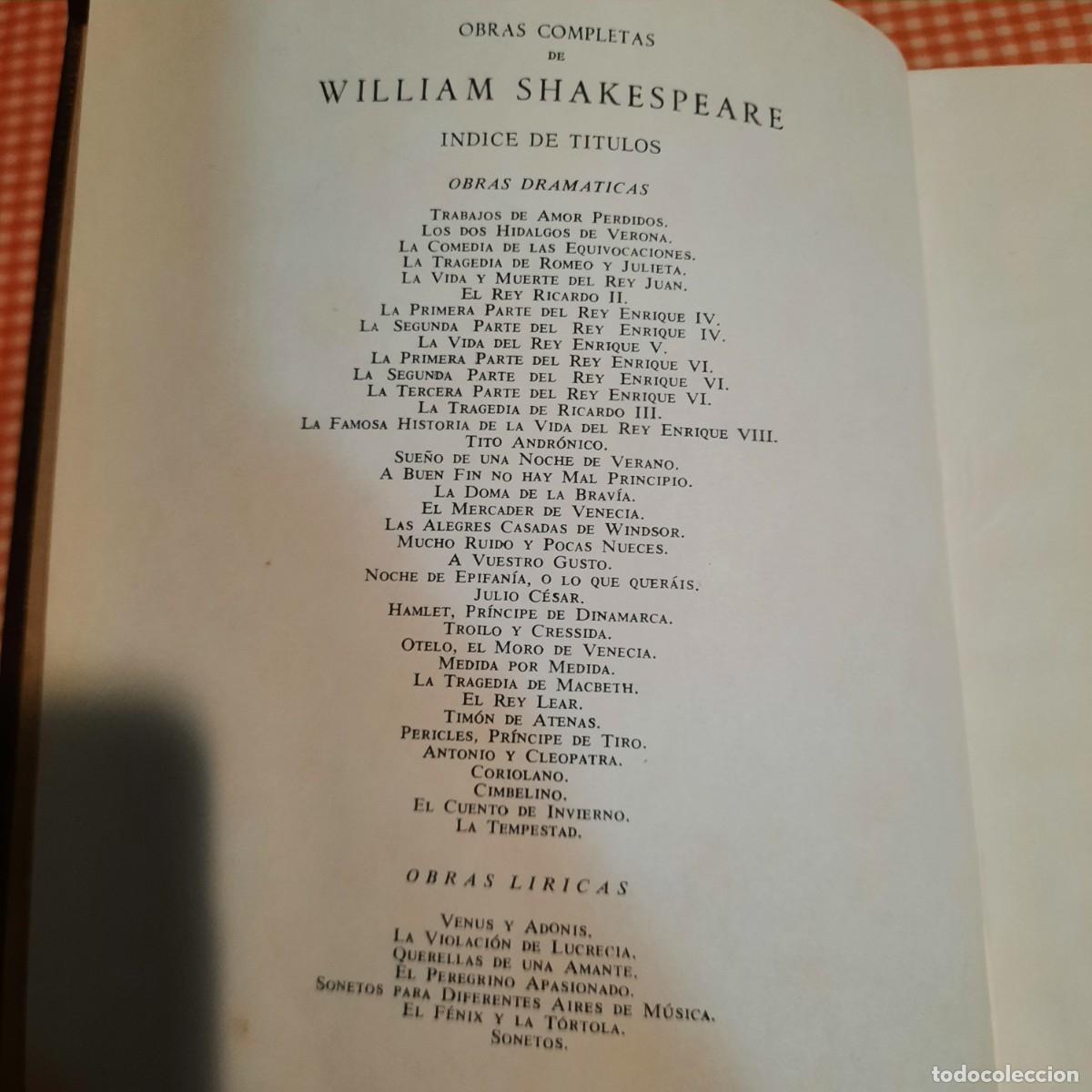 OBRAS COMPLETAS
DE
WILLIAM SHAKESPEARE
INDICE DE TITULOS

OBRAS DRAMATICAS

Trabajos de Amor Perdidos.
Los dos Hidalgos de Verona.
La Comedia de las Equivocaciones.
La Tragedia de Romeo y Julieta.
La Vida y Muerte del Rey Juan.
El Rey Ricardo II.
La Primera Parte del Rey Enrique IV.
La Segunda Parte del Rey Enrique IV.
La Vida del Rey Enrique V.
La Primera Parte del Rey Enrique VI.
La Segunda Parte del Rey Enrique VI.
La Tercera Parte del Rey Enrique VI.
La Tragedia de Ricardo III.
La Famosa Historia de la Vida del Rey Enrique VIII.
Tito Andrónico.
Sueño de una Noche de Verano.
A Buen Fin no hay Mal Principio.
La Doma de la Bravía.
El Mercader de Venecia.
Las Alegres Casadas de Windsor.
Mucho Ruido y Pocas Nueces.
A Vuestro Gusto.
Noche de Epifanía, o lo que queráis.
Julio César.
Hamlet, Príncipe de Dinamarca.
Troilo y Cressida.
Otelo, el Moro de Venecia.
Medida por Medida.
La Tragedia de Macbeth.
El Rey Lear.
Timón de Atenas.
Pericles, Príncipe de Tiro.
Antonio y Cleopatra.
Coriolano.
Cimbelino.
El Cuento de Invierno.
La Tempestad.

OBRAS LIRICAS

Venus y Adonis.
La Violación de Lucrecia.
Querellas de una Amante.
El Peregrino Apasionado.
Sonetos para Diferentes Aires de Música.
El Fénix y la Tórtola.
Sonetos.

todocoleccion